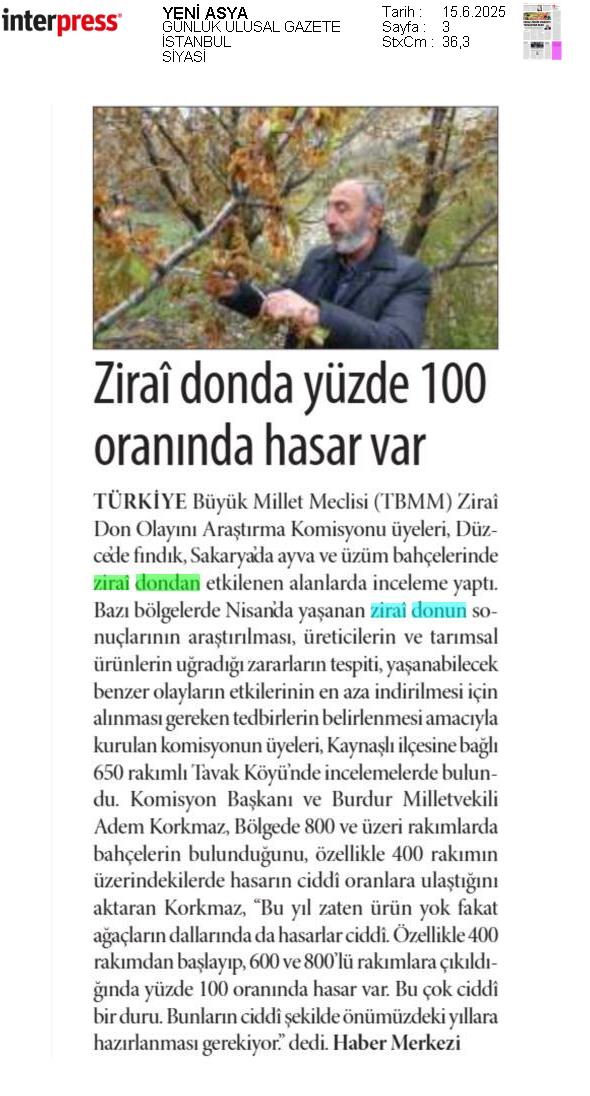 interpress

YENİ ASYA
GÜNLÜK ULUSAL GAZETE
İSTANBUL
SİYASİ

Tarih : 15.6.2025
Sayfa : 3
StxCm : 36,3

Ziraî donda yüzde 100 oranında hasar var

TÜRKİYE Büyük Millet Meclisi (TBMM) Ziraî Don Olayını Araştırma Komisyonu üyeleri, Düzce'de fındık, Sakarya'da ayva ve üzüm bahçelerinde ziraî dondan etkilenen alanlarda inceleme yaptı. Bazı bölgelerde Nisan'da yaşanan ziraî donun sonuçlarının araştırılması, üreticilerin ve tarımsal ürünlerin uğradığı zararların tespiti, yaşanabilecek benzer olayların etkilerinin en aza indirilmesi için alınması gereken tedbirlerin belirlenmesi amacıyla kurulan komisyonun üyeleri, Kaynaşlı ilçesine bağlı 650 rakımlı Tavak Köyü'nde incelemelerde bulundu. Komisyon Başkanı ve Burdur Milletvekili Adem Korkmaz, Bölgede 800 ve üzeri rakımlarda bahçelerin bulunduğunu, özellikle 400 rakımın üzerindekilerde hasarın ciddî oranlara ulaştığını aktaran Korkmaz, "Bu yıl zaten ürün yok fakat ağaçların dallarında da hasarlar ciddî. Özellikle 400 rakımdan başlayıp, 600 ve 800'lü rakımlara çıkıldığında yüzde 100 oranında hasar var. Bu çok ciddî bir duru. Bunların ciddî şekilde önümüzdeki yıllara hazırlanması gerekiyor." dedi. Haber Merkezi